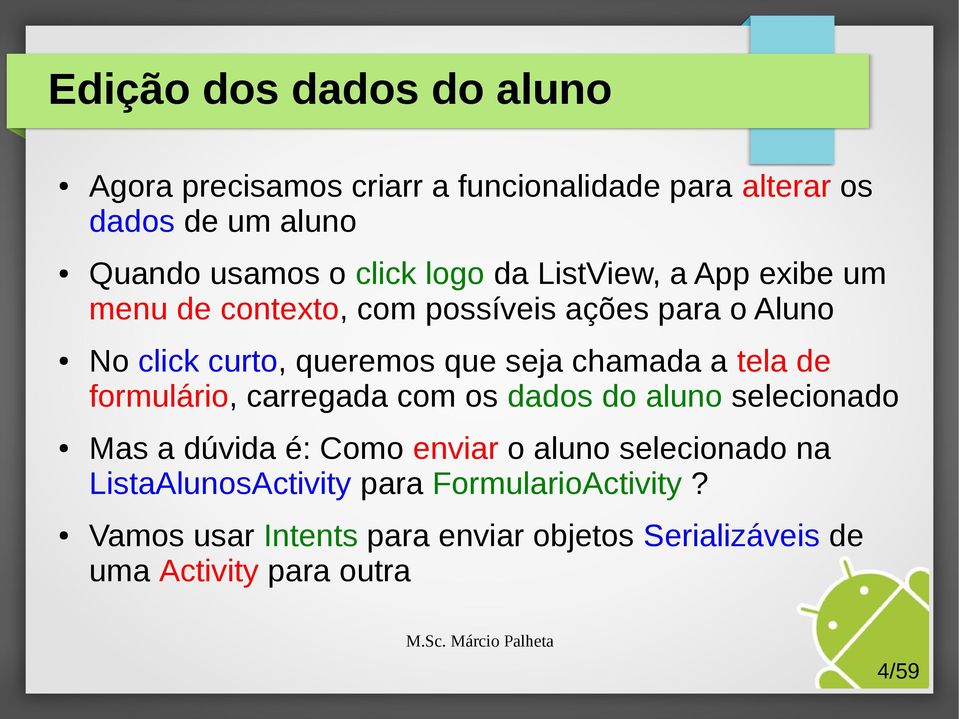 Edição dos dados do aluno

• Agora precisamos criarr a funcionalidade para alterar os dados de um aluno

• Quando usamos o click logo da ListView, a App exibe um menu de contexto, com possíveis ações para o Aluno

• No click curto, queremos que seja chamada a tela de formulário, carregada com os dados do aluno selecionado

• Mas a dúvida é: Como enviar o aluno selecionado na ListaAlunosActivity para FormularioActivity ?

• Vamos usar Intents para enviar objetos Serializáveis de uma Activity para outra

M.Sc. Márcio Palheta

4/59